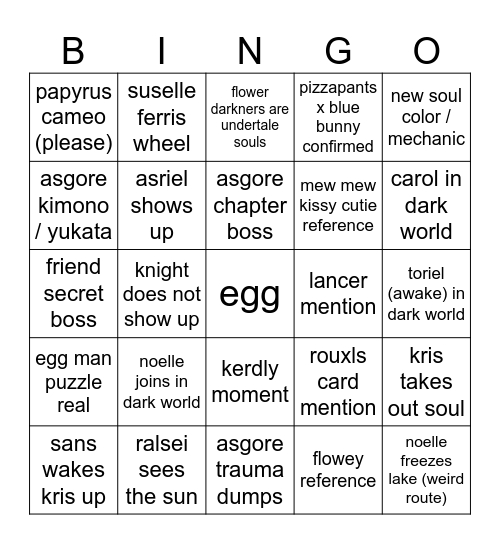 | B | I | N | G | O |
|---|---|---|---|---|
| papyrus cameo (please) | suselle ferris wheel | flower darkners are undertale souls | pizzapants x blue bunny confirmed | new soul color / mechanic |
| asgore kimono / yukata | asriel shows up | asgore chapter boss | mew mew kissy cutie reference | carol in dark world |
| friend secret boss | knight does not show up | egg | lancer mention | toriel (awake) in dark world |
| egg man puzzle real | noelle joins in dark world | kerdly moment | rouxls card mention | kris takes out soul |
| sans wakes kris up | ralsei sees the sun | asgore trauma dumps | flowey reference | noelle freezes lake (weird route) |